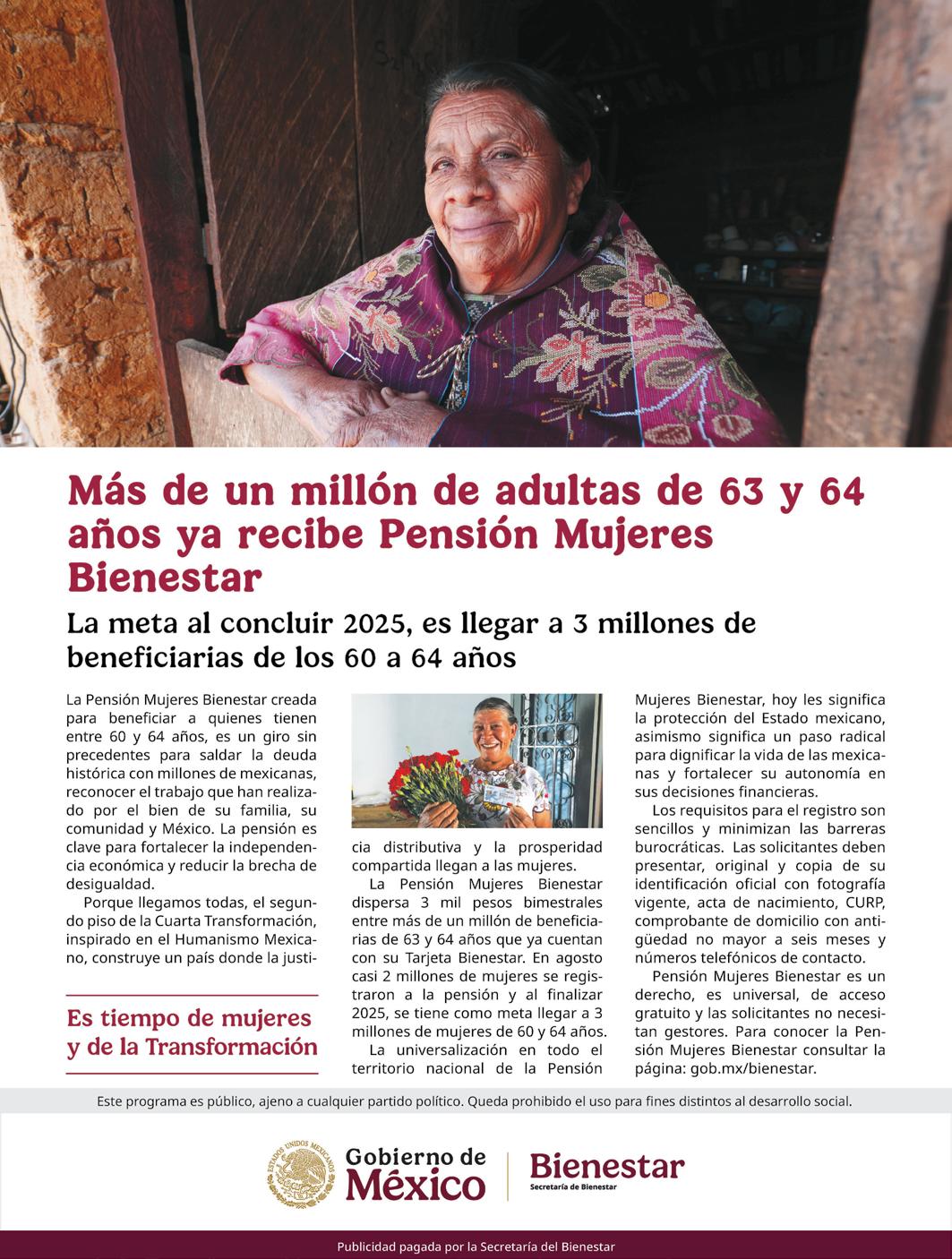 Más de un millón de adultas de 63 y 64 años ya recibe Pensión Mujeres Bienestar

La meta al concluir 2025, es llegar a 3 millones de beneficiarias de los 60 a 64 años

La Pensión Mujeres Bienestar creada para beneficiar a quienes tienen entre 60 y 64 años, es un giro sin precedentes para saldar la deuda histórica con millones de mexicanas, reconocer el trabajo que han realizado por el bien de su familia, su comunidad y México. La pensión es clave para fortalecer la independencia económica y reducir la brecha de desigualdad.

Porque llegamos todas, el segundo piso de la Cuarta Transformación, inspirado en el Humanismo Mexicano, construye un país donde la justicia distributiva y la prosperidad compartida llegan a las mujeres.

La Pensión Mujeres Bienestar dispersa 3 mil pesos bimestrales entre más de un millón de beneficiarias de 63 y 64 años que ya cuentan con su Tarjeta Bienestar. En agosto casi 2 millones de mujeres se registraron a la pensión y al finalizar 2025, se tiene como meta llegar a 3 millones de mujeres de 60 y 64 años.

La universalización en todo el territorio nacional de la Pensión Mujeres Bienestar, hoy les significa la protección del Estado mexicano, asimismo significa un paso radical para dignificar la vida de las mexicanas y fortalecer su autonomía en sus decisiones financieras.

Los requisitos para el registro son sencillos y minimizan las barreras burocráticas. Las solicitantes deben presentar, original y copia de su identificación oficial con fotografía vigente, acta de nacimiento, CURP, comprobante de domicilio con antigüedad no mayor a seis meses y números telefónicos de contacto.

Pensión Mujeres Bienestar es un derecho, es universal, de acceso gratuito y las solicitantes no necesitan gestores. Para conocer la Pensión Mujeres Bienestar consultar la página: gob.mx/bienestar.

Es tiempo de mujeres y de la Transformación

Este programa es público, ajeno a cualquier partido político. Queda prohibido el uso para fines distintos al desarrollo social.

ESTADOS UNIDOS MEXICANOS
Gobierno de México
Bienestar
Secretaría de Bienestar

Publicidad pagada por la Secretaría del Bienestar